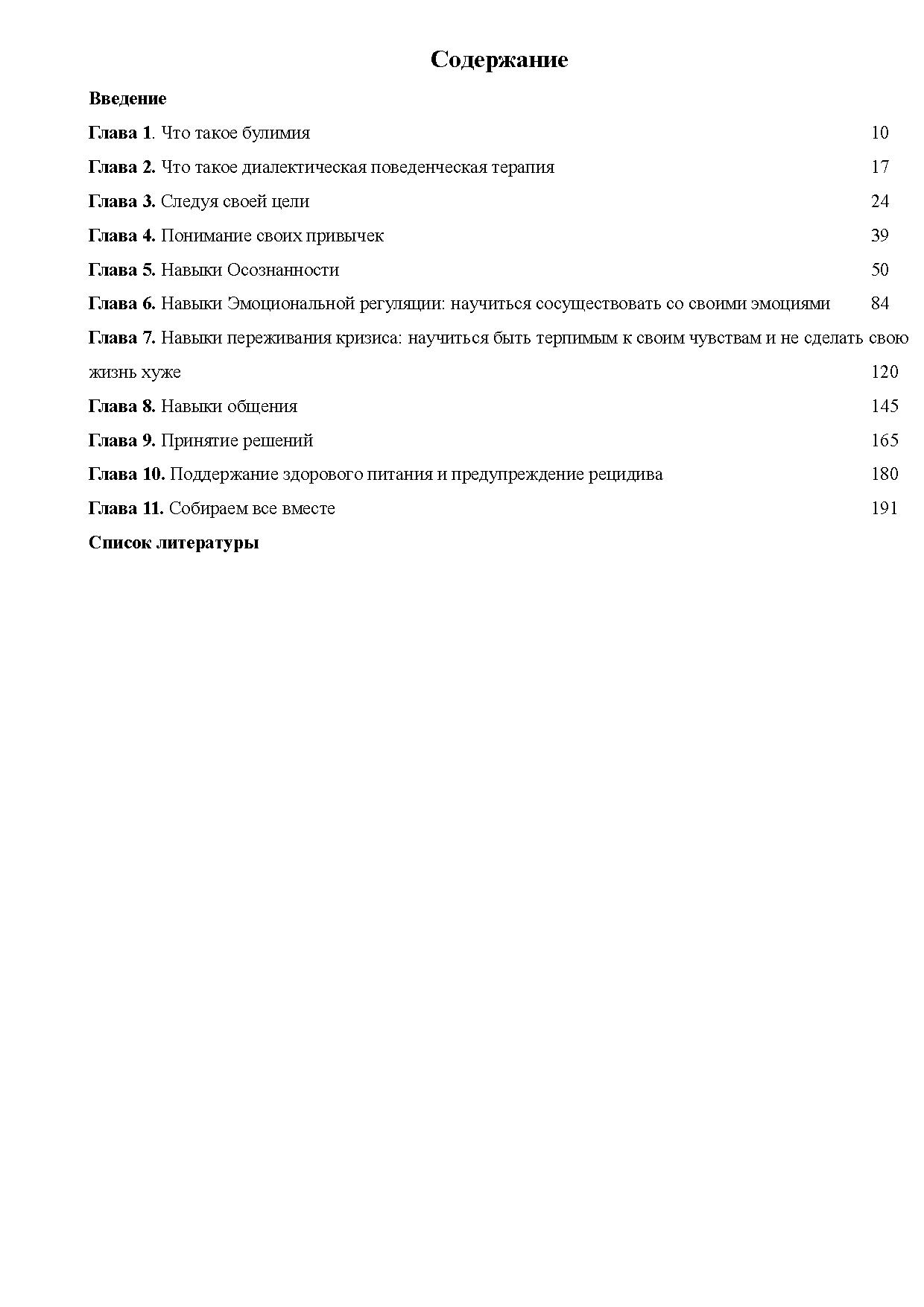 Содержание

Введение

Глава 1. Что такое булимия 10

Глава 2. Что такое диалектическая поведенческая терапия 17

Глава 3. Следуя своей цели 24

Глава 4. Понимание своих привычек 39

Глава 5. Навыки Осознанности 50

Глава 6. Навыки Эмоциональной регуляции: научиться сосуществовать со своими эмоциями 84

Глава 7. Навыки переживания кризиса: научиться быть терпимым к своим чувствам и не сделать свою жизнь хуже 120

Глава 8. Навыки общения 145

Глава 9. Принятие решений 165

Глава 10. Поддержание здорового питания и предупреждение рецидива 180

Глава 11. Собираем все вместе 191

Список литературы